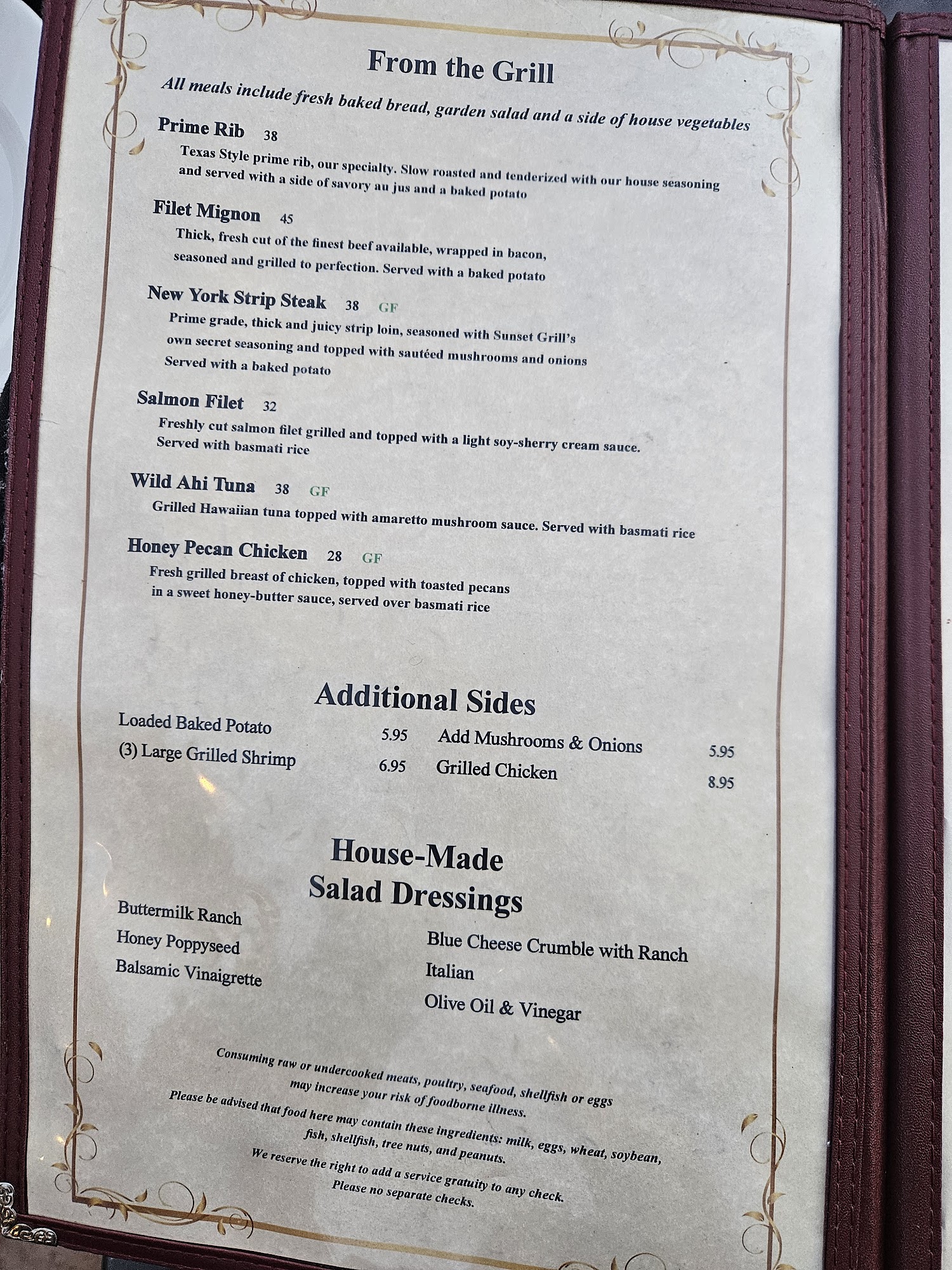 From the Grill

All meals include fresh baked bread, garden salad and a side of house vegetables

Prime Rib 38
Texas Style prime rib, our specialty. Slow roasted and tenderized with our house seasoning and served with a side of savory au jus and a baked potato

Filet Mignon 45
Thick, fresh cut of the finest beef available, wrapped in bacon, seasoned and grilled to perfection. Served with a baked potato

New York Strip Steak 38 GF
Prime grade, thick and juicy strip loin, seasoned with Sunset Grill's own secret seasoning and topped with sautéed mushrooms and onions Served with a baked potato

Salmon Filet 32
Freshly cut salmon filet grilled and topped with a light soy-sherry cream sauce. Served with basmati rice

Wild Ahi Tuna 38 GF
Grilled Hawaiian tuna topped with amaretto mushroom sauce. Served with basmati rice

Honey Pecan Chicken 28 GF
Fresh grilled breast of chicken, topped with toasted pecans in a sweet honey-butter sauce, served over basmati rice

Additional Sides

Loaded Baked Potato 5.95
(3) Large Grilled Shrimp 6.95

Add Mushrooms & Onions 5.95
Grilled Chicken 8.95

House-Made Salad Dressings

Buttermilk Ranch
Honey Poppyseed
Balsamic Vinaigrette

Blue Cheese Crumble with Ranch
Italian
Olive Oil & Vinegar

Consuming raw or undercooked meats, poultry, seafood, shellfish or eggs may increase your risk of foodborne illness.
Please be advised that food here may contain these ingredients: milk, eggs, wheat, soybean, fish, shellfish, tree nuts, and peanuts.
We reserve the right to add a service gratuity to any check.
Please no separate checks.